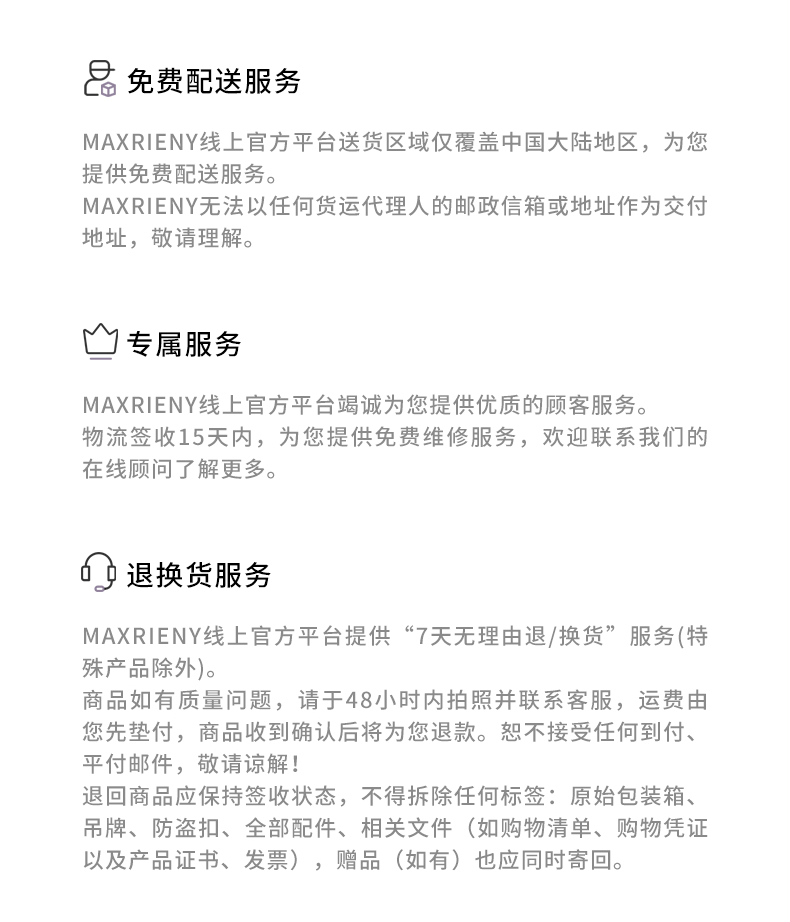 免费配送服务

MAXRIENY线上官方平台送货区域仅覆盖中国大陆地区，为您提供免费配送服务。
MAXRIENY无法以任何货运代理人的邮政信箱或地址作为交付地址，敬请理解。

专属服务

MAXRIENY线上官方平台竭诚为您提供优质的顾客服务。
物流签收15天内，为您提供免费维修服务，欢迎联系我们的在线顾问了解更多。

退换货服务

MAXRIENY线上官方平台提供“7天无理由退/换货”服务(特殊产品除外)。
商品如有质量问题，请于48小时内拍照并联系客服，运费由您先垫付，商品收到确认后将为您退款。恕不接受任何到付、平付邮件，敬请谅解！
退回商品应保持签收状态，不得拆除任何标签：原始包装箱、吊牌、防盗扣、全部配件、相关文件（如购物清单、购物凭证以及产品证书、发票），赠品（如有）也应同时寄回。